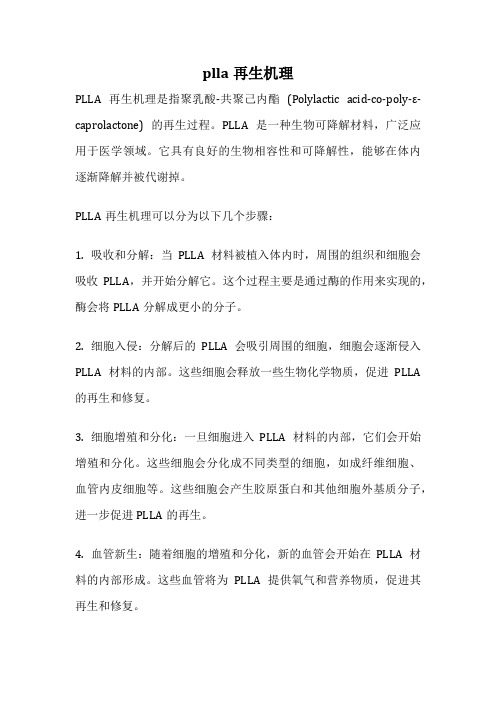 plla 再生机理

PLLA 再生机理是指聚乳酸-共聚己内酯（Polylactic acid-co-poly-ε-caprolactone）的再生过程。PLLA 是一种生物可降解材料，广泛应用于医学领域。它具有良好的生物相容性和可降解性，能够在体内逐渐降解并被代谢掉。

PLLA 再生机理可以分为以下几个步骤：

1. 吸收和分解：当 PLLA 材料被植入体内时，周围的组织和细胞会吸收 PLLA，并开始分解它。这个过程主要是通过酶的作用来实现的，酶会将 PLLA 分解成更小的分子。

2. 细胞入侵：分解后的 PLLA 会吸引周围的细胞，细胞会逐渐侵入 PLLA 材料的内部。这些细胞会释放一些生物化学物质，促进 PLLA 的再生和修复。

3. 细胞增殖和分化：一旦细胞进入 PLLA 材料的内部，它们会开始增殖和分化。这些细胞会分化成不同类型的细胞，如成纤维细胞、血管内皮细胞等。这些细胞会产生胶原蛋白和其他细胞外基质分子，进一步促进 PLLA 的再生。

4. 血管新生：随着细胞的增殖和分化，新的血管会开始在 PLLA 材料的内部形成。这些血管将为 PLLA 提供氧气和营养物质，促进其再生和修复。